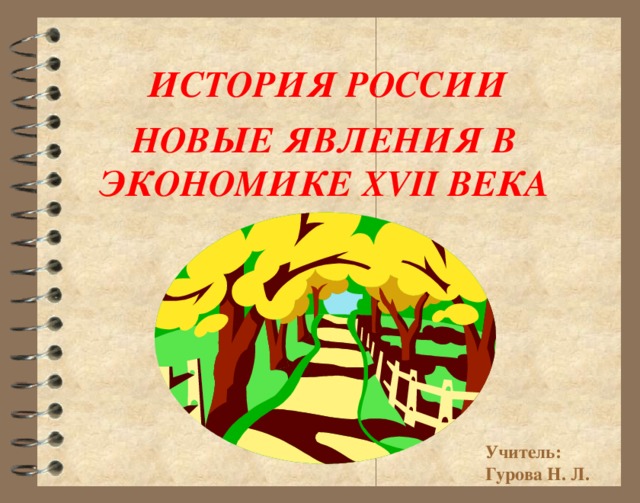 ИСТОРИЯ РОССИИ

НОВЫЕ ЯВЛЕНИЯ В ЭКОНОМИКЕ XVII ВЕКА

Учитель:
Гурова Н. Л.